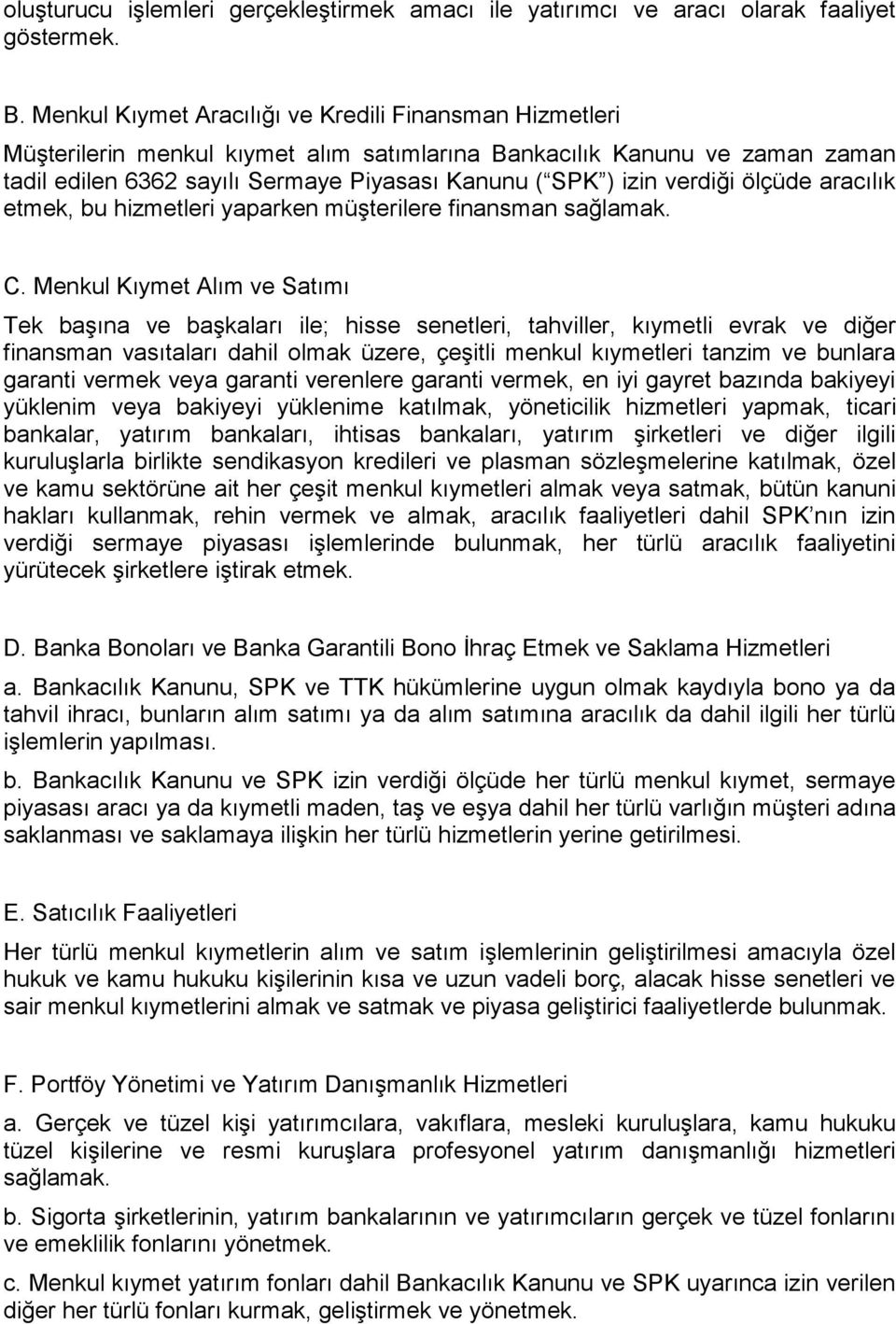 oluşturucu işlemleri gerçekleştirmek amacı ile yatırımcı ve aracı olarak faaliyet göstermek.

B. Menkul Kıymet Aracılığı ve Kredili Finansman Hizmetleri

Müşterilerin menkul kıymet alım satımlarına Bankacılık Kanunu ve zaman zaman tadil edilen 6362 sayılı Sermaye Piyasası Kanunu ( SPK ) izin verdiği ölçüde aracılık etmek, bu hizmetleri yaparken müşterilere finansman sağlamak.

C. Menkul Kıymet Alım ve Satımı

Tek başına ve başkaları ile; hisse senetleri, tahviller, kıymetli evrak ve diğer finansman vasıtaları dahil olmak üzere, çeşitli menkul kıymetleri tanzim ve bunlara garanti vermek veya garanti verenlere garanti vermek, en iyi gayret bazında bakiyeyi yüklenim veya bakiyeyi yüklenime katılmak, yöneticilik hizmetleri yapmak, ticari bankalar, yatırım bankaları, ihtisas bankaları, yatırım şirketleri ve diğer ilgili kuruluşlarla birlikte sendikasyon kredileri ve plasman sözleşmelerine katılmak, özel ve kamu sektörüne ait her çeşit menkul kıymetleri almak veya satmak, bütün kanuni hakları kullanmak, rehin vermek ve almak, aracılık faaliyetleri dahil SPK nın izin verdiği sermaye piyasası işlemlerinde bulunmak, her türlü aracılık faaliyetini yürütecek şirketlere iştirak etmek.

D. Banka Bonoları ve Banka Garantili Bono İhraç Etmek ve Saklama Hizmetleri

a. Bankacılık Kanunu, SPK ve TTK hükümlerine uygun olmak kaydıyla bono ya da tahvil ihracı, bunların alım satımı ya da alım satımına aracılık da dahil ilgili her türlü işlemlerin yapılması.

b. Bankacılık Kanunu ve SPK izin verdiği ölçüde her türlü menkul kıymet, sermaye piyasası aracı ya da kıymetli maden, taş ve eşya dahil her türlü varlığın müşteri adına saklanması ve saklamaya ilişkin her türlü hizmetlerin yerine getirilmesi.

E. Satıcılık Faaliyetleri

Her türlü menkul kıymetlerin alım ve satım işlemlerinin geliştirilmesi amacıyla özel hukuk ve kamu hukuku kişilerinin kısa ve uzun vadeli borç, alacak hisse senetleri ve sair menkul kıymetlerini almak ve satmak ve piyasa geliştirici faaliyetlerde bulunmak.

F. Portföy Yönetimi ve Yatırım Danışmanlık Hizmetleri

a. Gerçek ve tüzel kişi yatırımcılara, vakıflara, mesleki kuruluşlara, kamu hukuku tüzel kişilerine ve resmi kuruşlara profesyonel yatırım danışmanlığı hizmetleri sağlamak.

b. Sigorta şirketlerinin, yatırım bankalarının ve yatırımcıların gerçek ve tüzel fonlarını ve emeklilik fonlarını yönetmek.

c. Menkul kıymet yatırım fonları dahil Bankacılık Kanunu ve SPK uyarınca izin verilen diğer her türlü fonları kurmak, geliştirmek ve yönetmek.